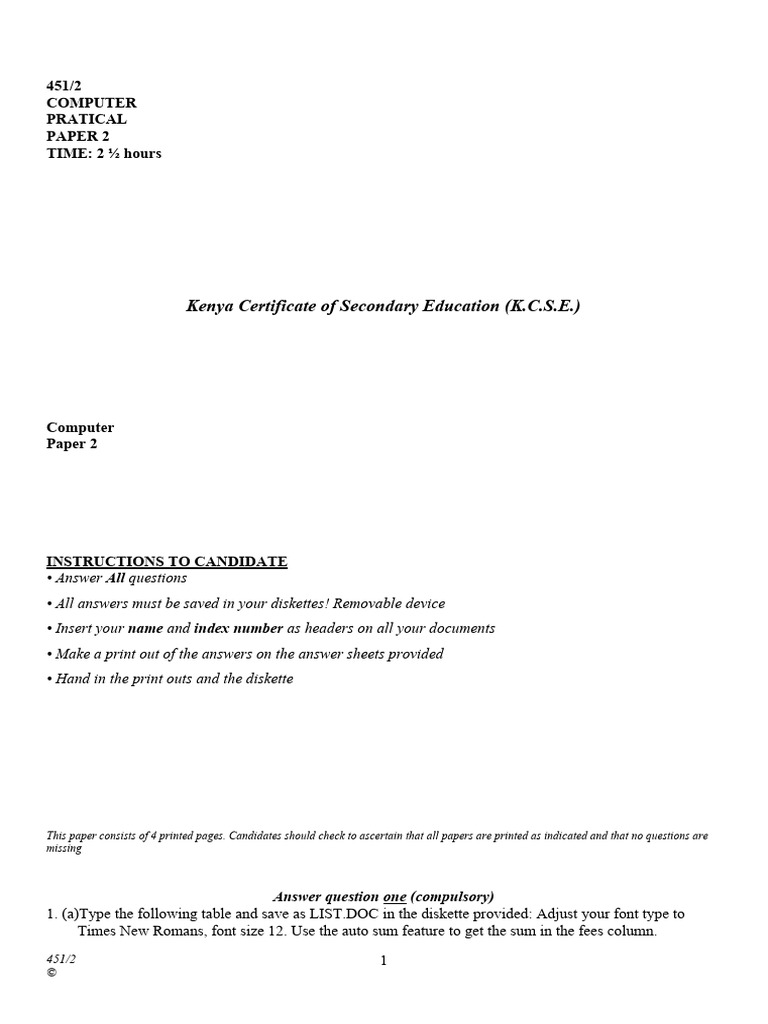 451/2
COMPUTER
PRATICAL
PAPER 2
TIME: 2 ½ hours

Kenya Certificate of Secondary Education (K.C.S.E.)

Computer
Paper 2

INSTRUCTIONS TO CANDIDATE
• Answer All questions
• All answers must be saved in your diskettes! Removable device
• Insert your name and index number as headers on all your documents
• Make a print out of the answers on the answer sheets provided
• Hand in the print outs and the diskette

This paper consists of 4 printed pages. Candidates should check to ascertain that all papers are printed as indicated and that no questions are missing

Answer question one (compulsory)
1. (a)Type the following table and save as LIST.DOC in the diskette provided: Adjust your font type to Times New Romans, font size 12. Use the auto sum feature to get the sum in the fees column.

451/2
©
1